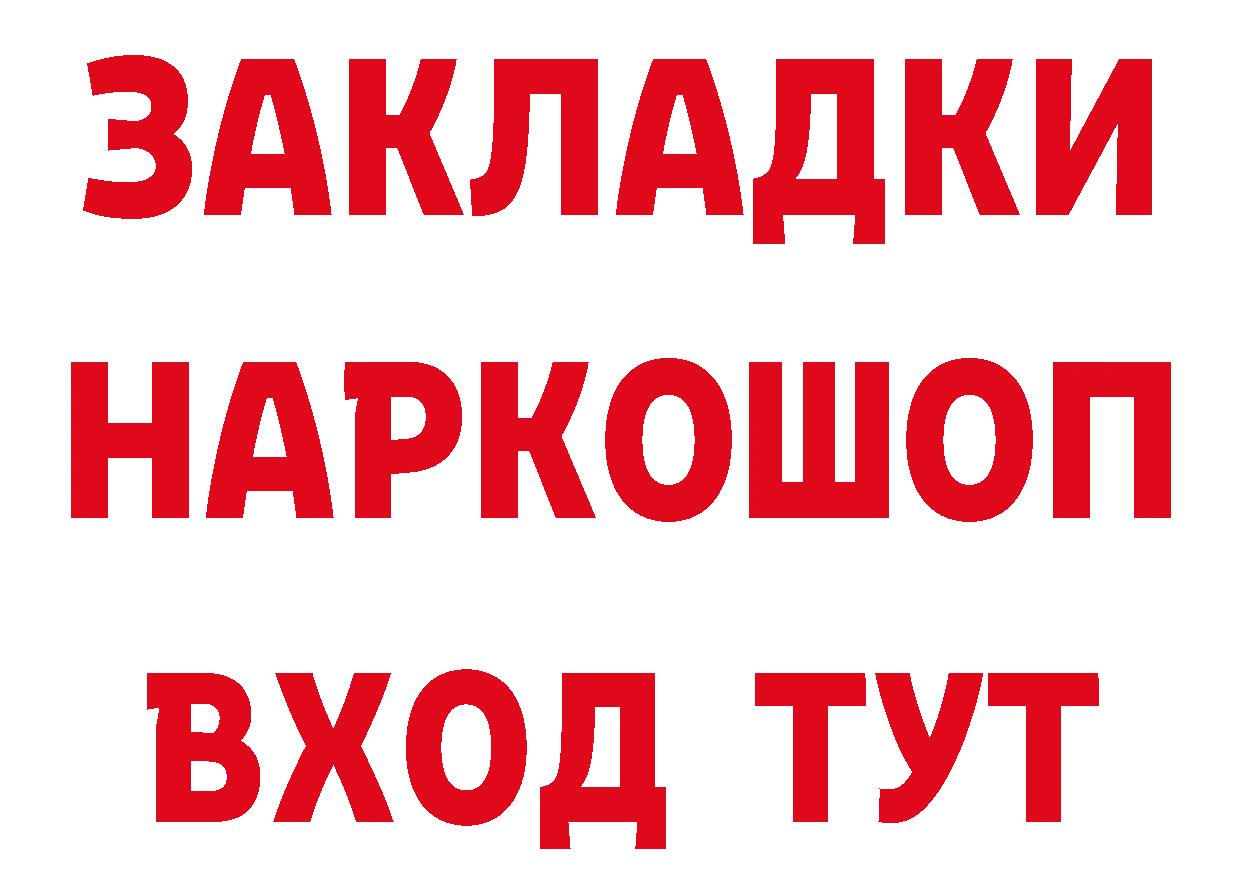 ЗАКЛАДКИ НАРКОШОП ВХОД ТУТ